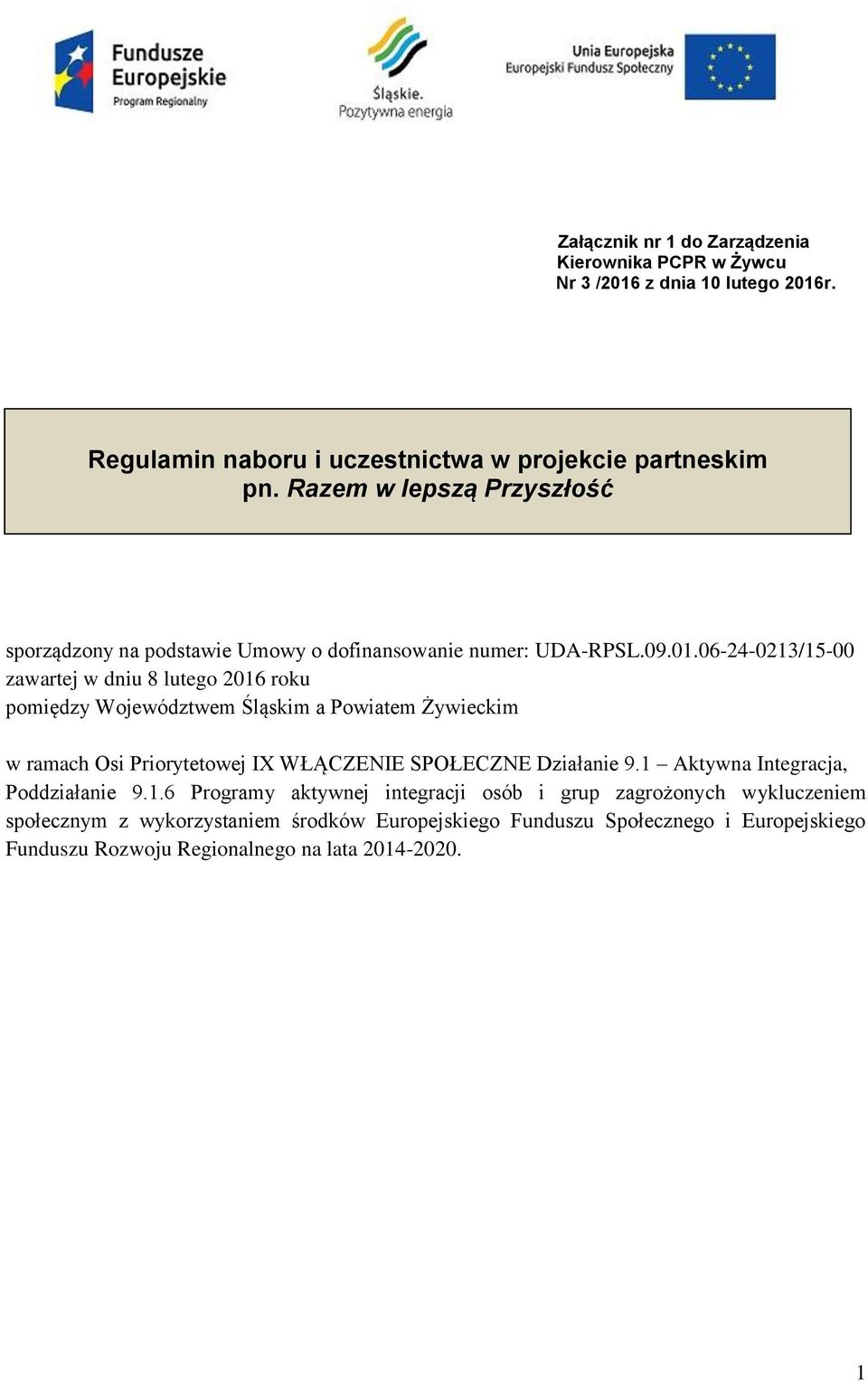 Fundusze Europejskie
Program Regionalny

Śląskie.
Pozytywna energia

Unia Europejska
Europejski Fundusz Społeczny

Załącznik nr 1 do Zarządzenia
Kierownika PCPR w Żywcu
Nr 3 /2016 z dnia 10 lutego 2016r.

Regulamin naboru i uczestnictwa w projekcie partneskim pn. Razem w lepszą Przyszłość

sporządzony na podstawie Umowy o dofinansowanie numer: UDA-RPSL.09.01.06-24-0213/15-00
zawartej w dniu 8 lutego 2016 roku
pomiędzy Województwem Śląskim a Powiatem Żywieckim

w ramach Osi Priorytetowej IX WŁĄCZENIE SPOŁECZNE Działanie 9.1 – Aktywna Integracja, Poddziałanie 9.1.6 Programy aktywnej integracji osób i grup zagrożonych wykluczeniem społecznym z wykorzystaniem środków Europejskiego Funduszu Społecznego i Europejskiego Funduszu Rozwoju Regionalnego na lata 2014-2020.

1